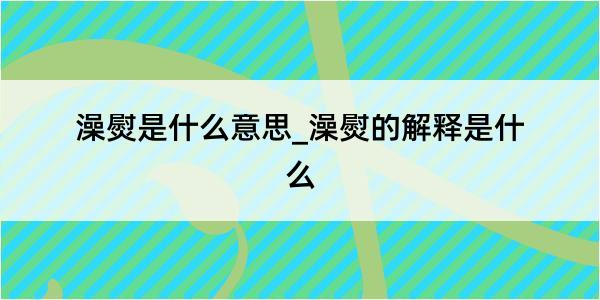 澡熨是什么意思_澡熨的解释是什么